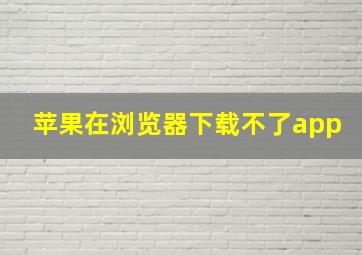 苹果在浏览器下载不了app